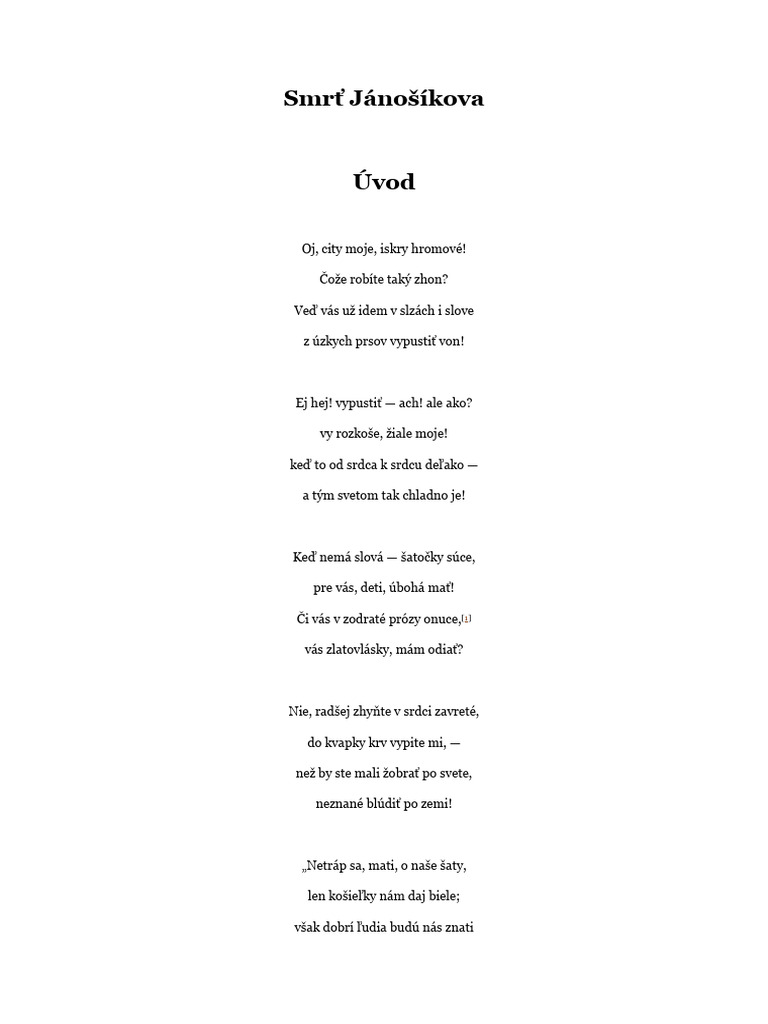 Smrť Jánošíkova

Úvod

Oj, city moje, iskry hromové!
Čože robíte taký zhon?
Veď vás už idem v slzách i slove
z úzkych prsov vypustiť von!

Ej hej! vypustiť — ach! ale ako?
vy rozkoše, žiale moje!
keď to od srdca k srdcu ďeľako —
a tým svetom tak chladno je!

Keď nemá slová — šatočky súce,
pre vás, deti, úbohá mať!
Či vás v zodraté prózy onuce,[1]
vás zlatovlásky, mám odiať?

Nie, radšej zhyňte v srdci zavreté,
do kvapky krv vypite mi, —
než by ste mali žobrať po svete,
neznané blúdiť po zemi!

„Netráp sa, mati, o naše šaty,
len košieľky nám daj biele;
však dobrí ľudia budú nás znati